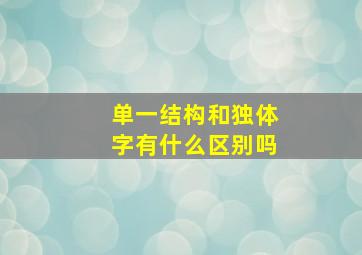 单一结构和独体字有什么区别吗